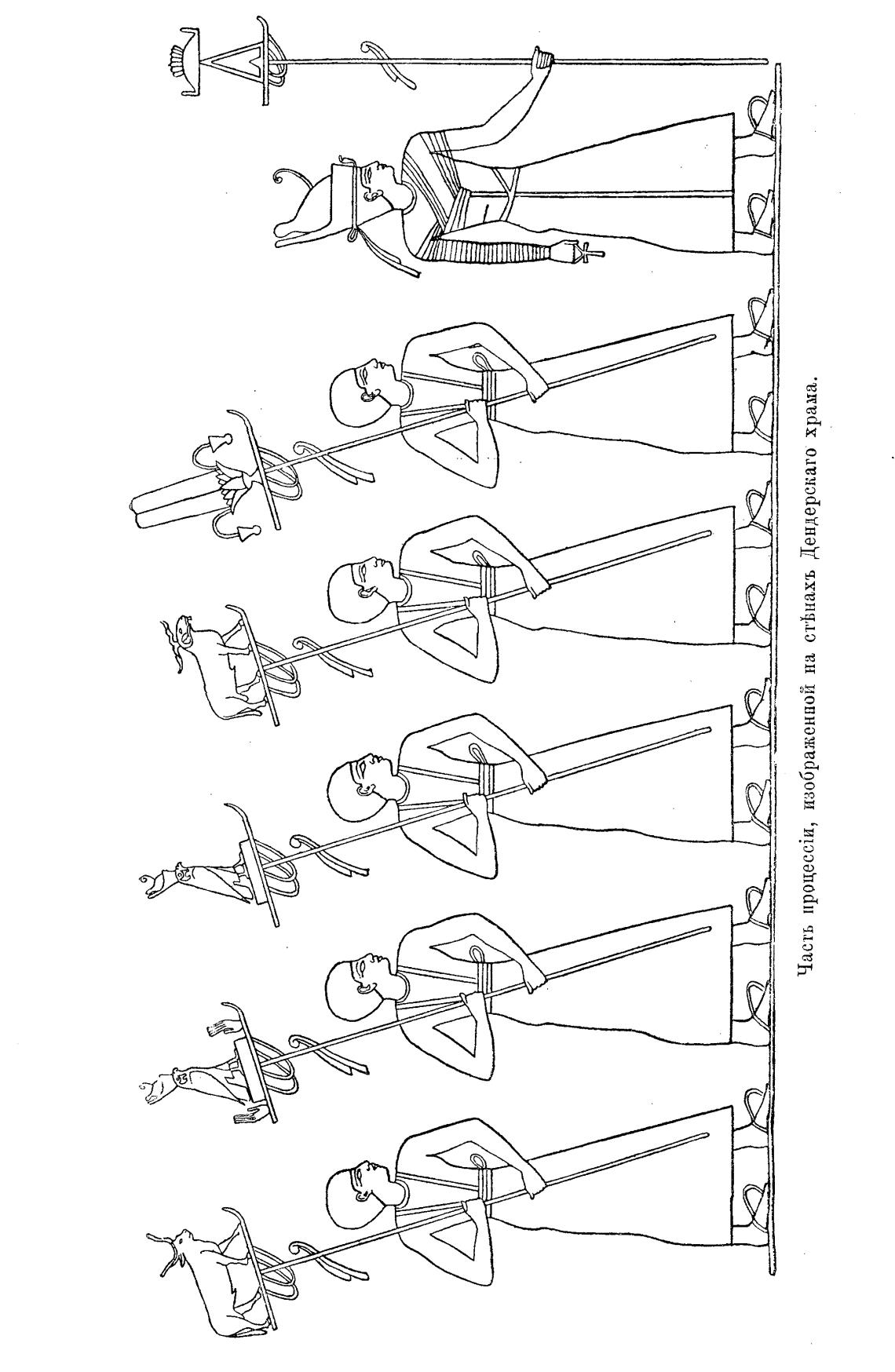 Часть процессіи, изображенной на стѣнахъ Дендерскаго храма.